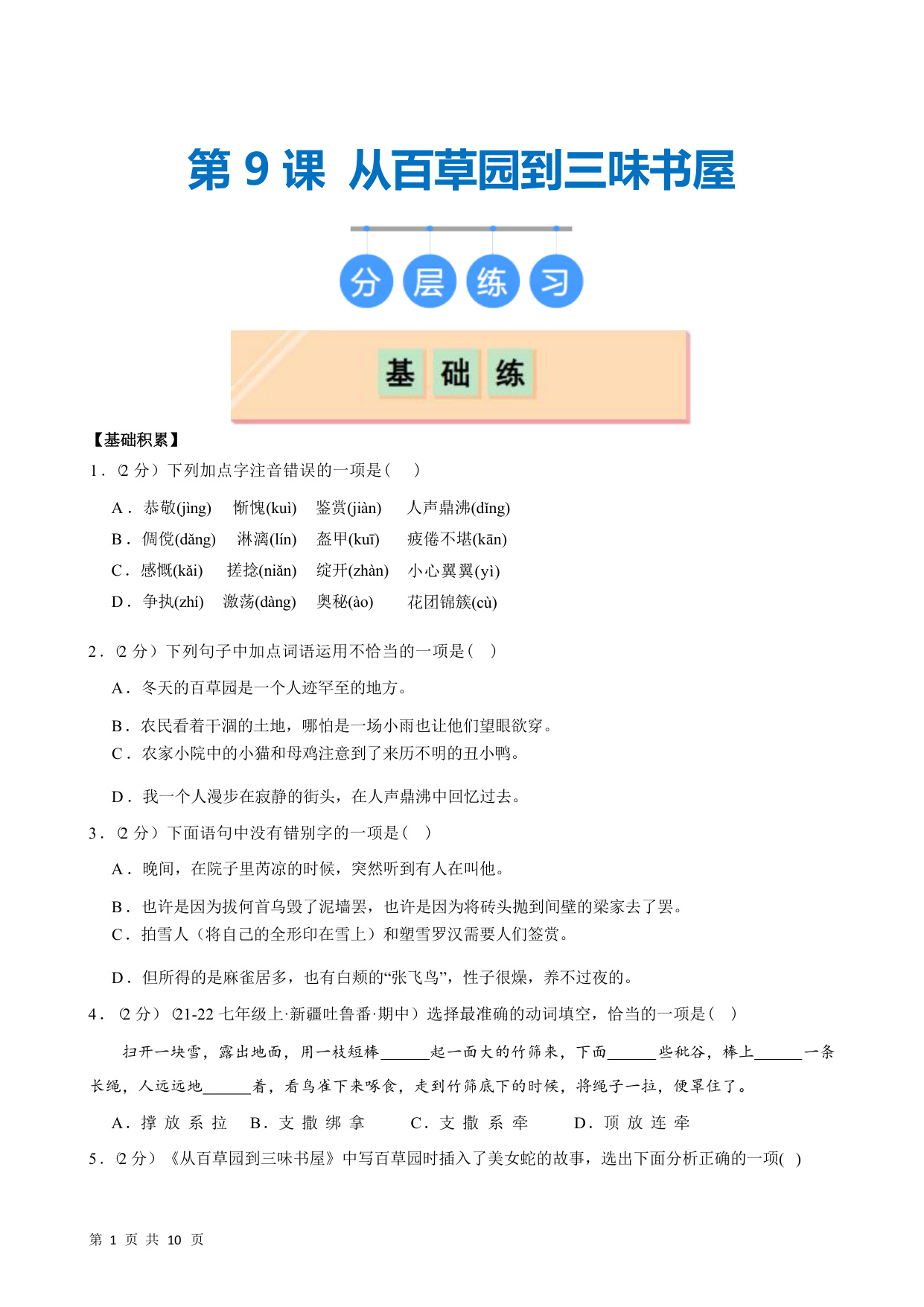 第 9 课 从百草园到三味书屋

分 层 练 习

基 础 练

【基础积累】

1．(2 分）下列加点字注音错误的一项是（ ）

A．恭敬(jìng) 惭愧(kuì) 鉴赏(jiàn) 人声鼎沸(dǐng)

B．倜傥(dǎng) 淋漓(lín) 盔甲(kuī) 疲倦不堪(kān)

C．感慨(kǎi) 搓捻(niǎn) 绽开(zhàn) 小心翼翼(yì)

D．争执(zhí) 激荡(dàng) 奥秘(ào) 花团锦簇(cù)

2．(2 分）下列句子中加点词语运用不恰当的一项是（ ）

A．冬天的百草园是一个人迹罕至的地方。

B．农民看着干涸的土地，哪怕是一场小雨也让他们望眼欲穿。

C．农家小院中的小猫和母鸡注意到了来历不明的丑小鸭。

D．我一个人漫步在寂静的街头，在人声鼎沸中回忆过去。

3．(2 分）下面语句中没有错别字的一项是（ ）

A．晚间，在院子里芮凉的时候，突然听到有人在叫他。

B．也许是因为拔何首乌毁了泥墙罢，也许是因为将砖头抛到间壁的梁家去了罢。

C．拍雪人（将自己的全形印在雪上）和塑雪罗汉需要人们签赏。

D．但所得的是麻雀居多，也有白颊的“张飞鸟”，性子很燥，养不过夜的。

4．(2 分）(21-22 七年级上·新疆吐鲁番·期中）选择最准确的动词填空，恰当的一项是（ ）

扫开一块雪，露出地面，用一枝短棒______起一面大的竹筛来，下面______些秕谷，棒上______一条长绳，人远远地______着，看鸟雀下来啄食，走到竹筛底下的时候，将绳子一拉，便罩住了。

A．撑 放 系 拉 B．支 撒 绑 拿 C．支 撒 系 牵 D．顶 放 连 牵

5．(2 分）《从百草园到三味书屋》中写百草园时插入了美女蛇的故事，选出下面分析正确的一项( )

第 1 页 共 10 页